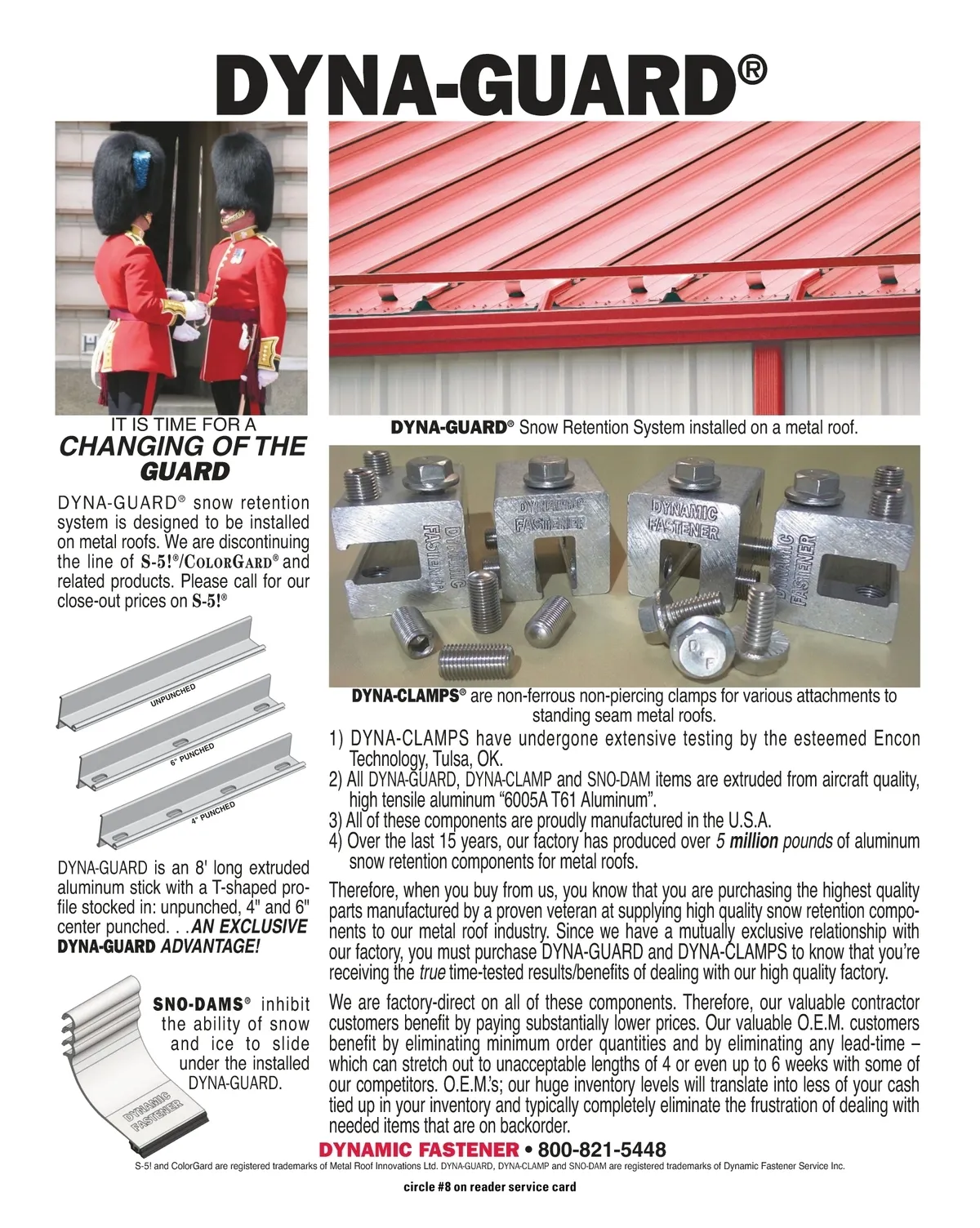 DYNA-GUARD®

IT IS TIME FOR A
CHANGING OF THE GUARD

DYNA-GUARD® snow retention system is designed to be installed on metal roofs. We are discontinuing the line of S-5!®/ColorGard® and related products. Please call for our close-out prices on S-5!®

UNPUNCHED

6" PUNCHED

4" PUNCHED

DYNA-GUARD is an 8' long extruded aluminum stick with a T-shaped profile stocked in: unpunched, 4" and 6" center punched. . .AN EXCLUSIVE DYNA-GUARD ADVANTAGE!

SNO-DAMS® inhibit the ability of snow and ice to slide under the installed DYNA-GUARD.

DYNAMIC FASTENER

DYNA-GUARD® Snow Retention System installed on a metal roof.

DYNAMIC FASTENER

DYNAMIC FASTENER

DYNAMIC FASTENER

DYNAMIC FASTENER

D F

DYNA-CLAMPS® are non-ferrous non-piercing clamps for various attachments to standing seam metal roofs.

1) DYNA-CLAMPS have undergone extensive testing by the esteemed Encon Technology, Tulsa, OK.
2) All DYNA-GUARD, DYNA-CLAMP and SNO-DAM items are extruded from aircraft quality, high tensile aluminum “6005A T61 Aluminum”.
3) All of these components are proudly manufactured in the U.S.A.
4) Over the last 15 years, our factory has produced over 5 million pounds of aluminum snow retention components for metal roofs.

Therefore, when you buy from us, you know that you are purchasing the highest quality parts manufactured by a proven veteran at supplying high quality snow retention components to our metal roof industry. Since we have a mutually exclusive relationship with our factory, you must purchase DYNA-GUARD and DYNA-CLAMPS to know that you’re receiving the true time-tested results/benefits of dealing with our high quality factory.

We are factory-direct on all of these components. Therefore, our valuable contractor customers benefit by paying substantially lower prices. Our valuable O.E.M. customers benefit by eliminating minimum order quantities and by eliminating any lead-time – which can stretch out to unacceptable lengths of 4 or even up to 6 weeks with some of our competitors. O.E.M.’s; our huge inventory levels will translate into less of your cash tied up in your inventory and typically completely eliminate the frustration of dealing with needed items that are on backorder.

DYNAMIC FASTENER • 800-821-5448

S-5! and ColorGard are registered trademarks of Metal Roof Innovations Ltd. DYNA-GUARD, DYNA-CLAMP and SNO-DAM are registered trademarks of Dynamic Fastener Service Inc.

circle #8 on reader service card